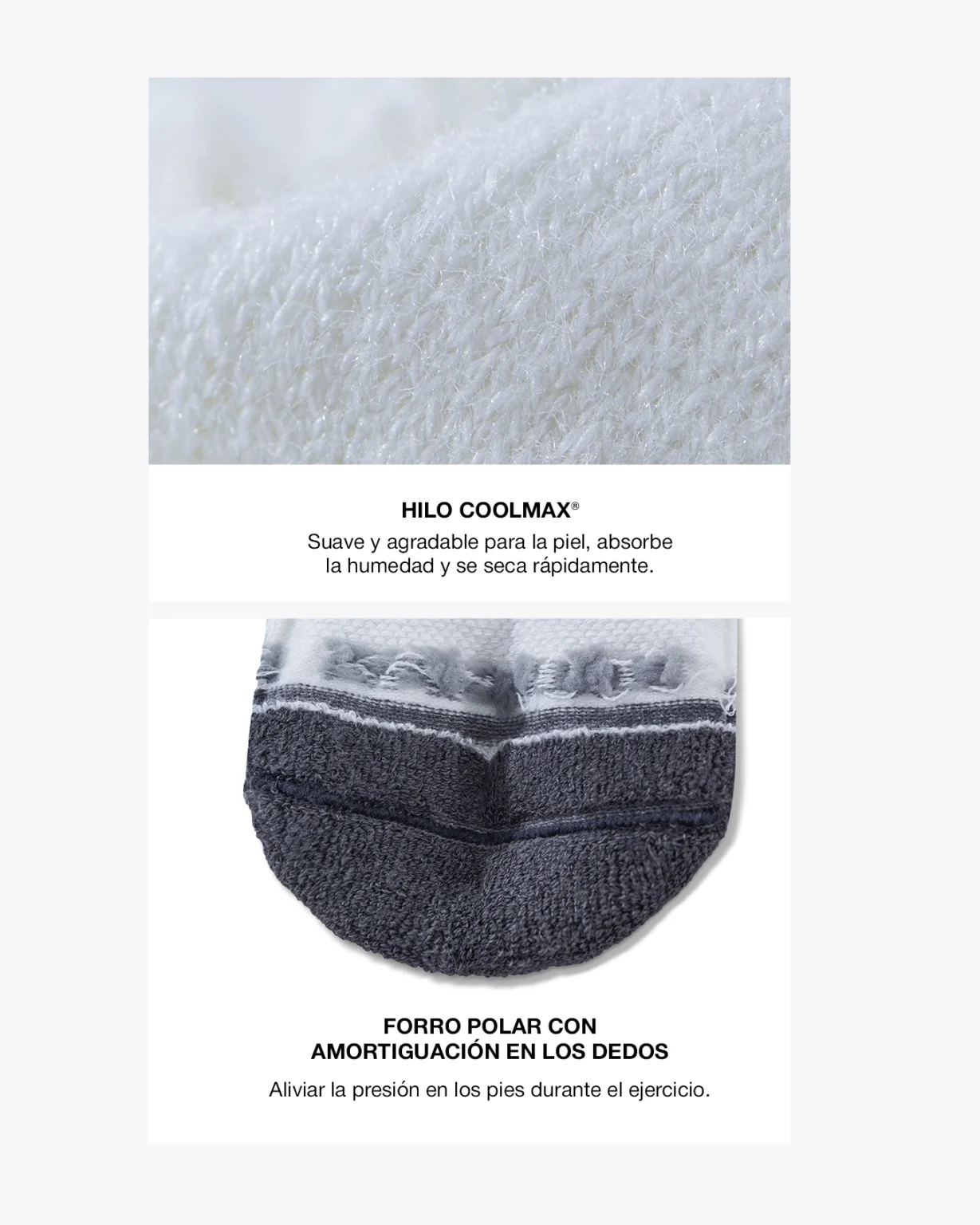 HILO COOLMAX®

Suave y agradable para la piel, absorbe la humedad y se seca rápidamente.

FORRO POLAR CON
AMORTIGUACIÓN EN LOS DEDOS

Aliviar la presión en los pies durante el ejercicio.